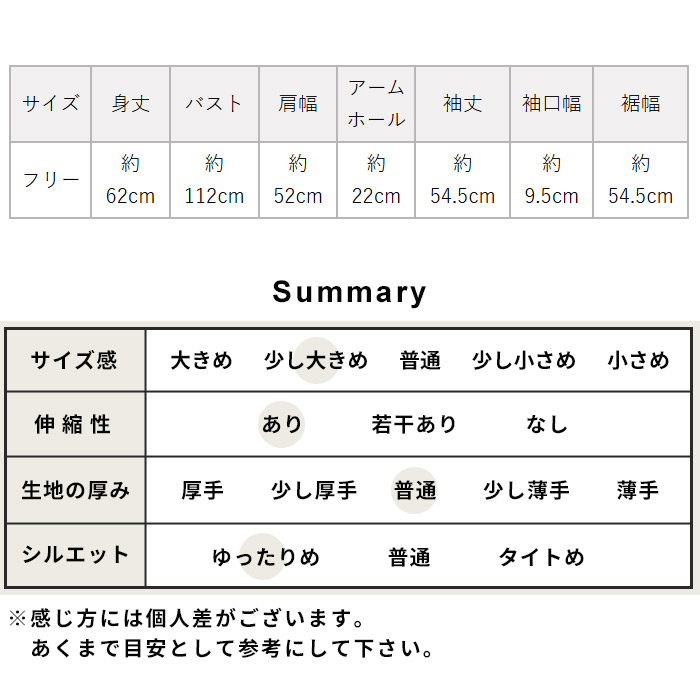 | サイズ | 身丈 | バスト | 肩幅 | アームホール | 袖丈 | 袖口幅 | 裾幅 |
|---|---|---|---|---|---|---|---|
| フリー | 約 62cm | 約 112cm | 約 52cm | 約 22cm | 約 54.5cm | 約 9.5cm | 約 54.5cm |

Summary

| サイズ感 | 大きめ | 少し大きめ | 普通 | 少し小さめ | 小さめ |
|---|---|---|---|---|---|
| 伸縮性 | あり | 若干あり | なし | | |
| 生地の厚み | 厚手 | 少し厚手 | 普通 | 少し薄手 | 薄手 |
| シルエット | ゆったりめ | 普通 | タイトめ | | |

※感じ方には個人差がございます。
あくまで目安として参考にして下さい。